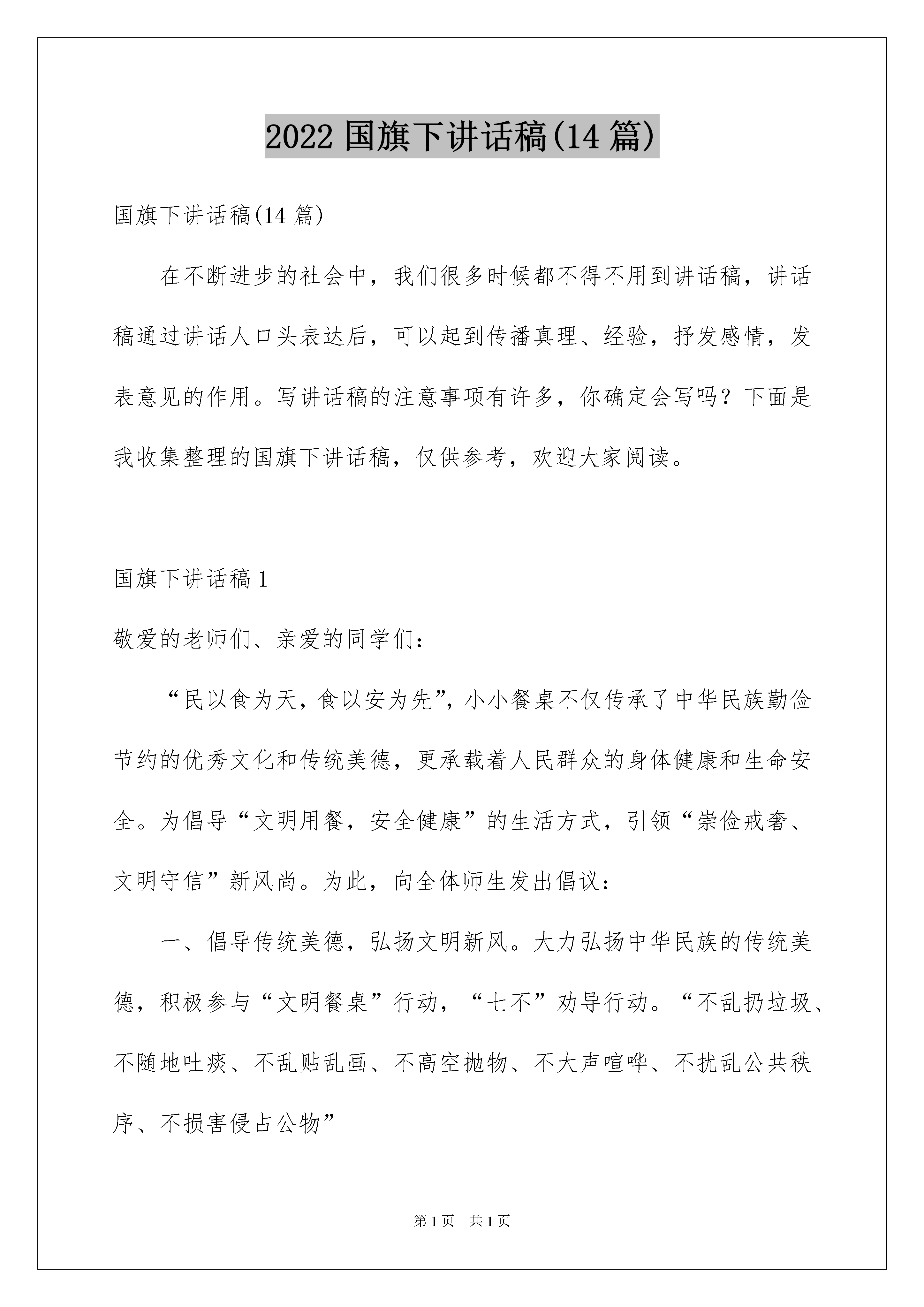 2022 国旗下讲话稿(14 篇)

国旗下讲话稿(14 篇)

在不断进步的社会中，我们很多时候都不得不用到讲话稿，讲话稿通过讲话人口头表达后，可以起到传播真理、经验，抒发感情，发表意见的作用。写讲话稿的注意事项有许多，你确定会写吗？下面是我收集整理的国旗下讲话稿，仅供参考，欢迎大家阅读。

国旗下讲话稿 1

敬爱的老师们、亲爱的同学们：

“民以食为天，食以安为先”，小小餐桌不仅传承了中华民族勤俭节约的优秀文化和传统美德，更承载着人民群众的身体健康和生命安全。为倡导“文明用餐，安全健康”的生活方式，引领“崇俭戒奢、文明守信”新风尚。为此，向全体师生发出倡议：

一、倡导传统美德，弘扬文明新风。大力弘扬中华民族的传统美德，积极参与“文明餐桌”行动，“七不”劝导行动。“不乱扔垃圾、不随地吐痰、不乱贴乱画、不高空抛物、不大声喧哗、不扰乱公共秩序、不损害侵占公物”

第 1 页　共 1 页